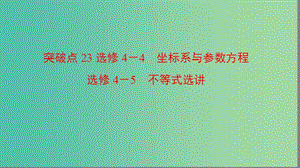 突破点 23 选修 4－4　坐标系与参数方程

选修 4－5　不等式选讲